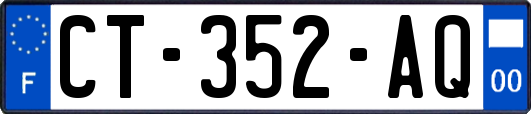 F
CT-352-AQ
00